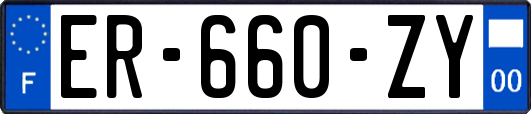 F
ER-660-ZY
00